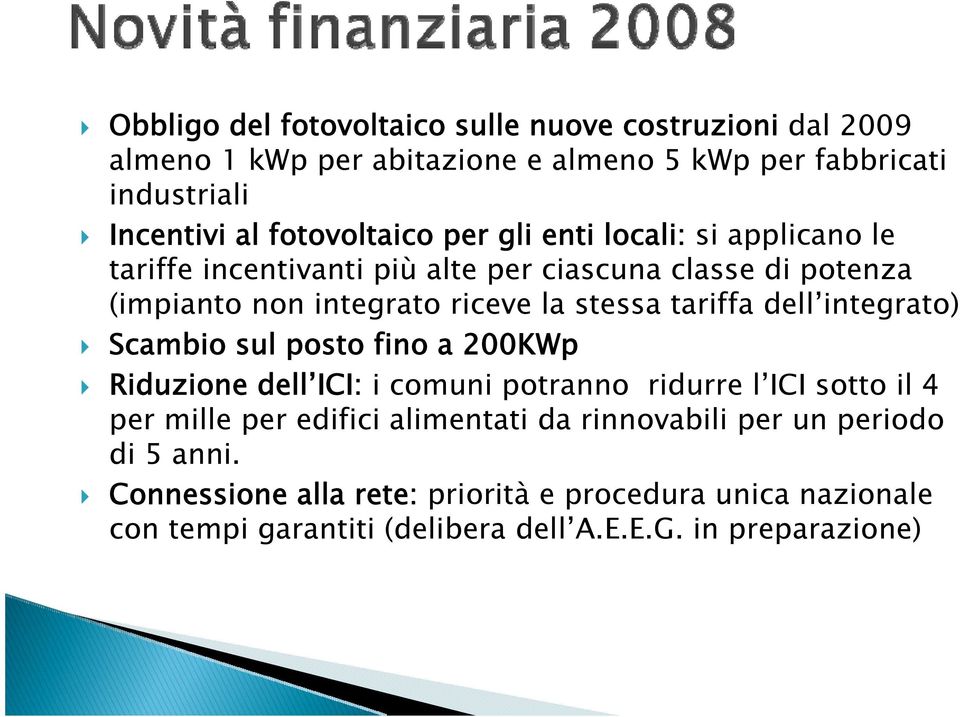 Novità finanziaria 2008

Obbligo del fotovoltaico sulle nuove costruzioni dal 2009 almeno 1 kWp per abitazione e almeno 5 kWp per fabbricati industriali

Incentivi al fotovoltaico per gli enti locali: si applicano le tariffe incentivanti più alte per ciascuna classe di potenza (impianto non integrato riceve la stessa tariffa dell'integrato)

Scambio sul posto fino a 200KWp

Riduzione dell'ICI: i comuni potranno ridurre l'ICI sotto il 4 per mille per edifici alimentati da rinnovabili per un periodo di 5 anni.

Connessione alla rete: priorità e procedura unica nazionale con tempi garantiti (delibera dell'A.E.E.G. in preparazione)